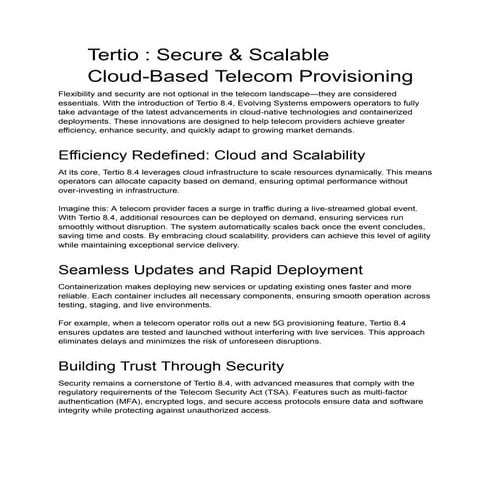 Tertio : Secure & Scalable Cloud-Based Telecom Provisioning

Flexibility and security are not optional in the telecom landscape—they are considered essentials. With the introduction of Tertio 8.4, Evolving Systems empowers operators to fully take advantage of the latest advancements in cloud-native technologies and containerized deployments. These innovations are designed to help telecom providers achieve greater efficiency, enhance security, and quickly adapt to growing market demands.

Efficiency Redefined: Cloud and Scalability

At its core, Tertio 8.4 leverages cloud infrastructure to scale resources dynamically. This means operators can allocate capacity based on demand, ensuring optimal performance without over-investing in infrastructure.

Imagine this: A telecom provider faces a surge in traffic during a live-streamed global event. With Tertio 8.4, additional resources can be deployed on demand, ensuring services run smoothly without disruption. The system automatically scales back once the event concludes, saving time and costs. By embracing cloud scalability, providers can achieve this level of agility while maintaining exceptional service delivery.

Seamless Updates and Rapid Deployment

Containerization makes deploying new services or updating existing ones faster and more reliable. Each container includes all necessary components, ensuring smooth operation across testing, staging, and live environments.

For example, when a telecom operator rolls out a new 5G provisioning feature, Tertio 8.4 ensures updates are tested and launched without interfering with live services. This approach eliminates delays and minimizes the risk of unforeseen disruptions.

Building Trust Through Security

Security remains a cornerstone of Tertio 8.4, with advanced measures that comply with the regulatory requirements of the Telecom Security Act (TSA). Features such as multi-factor authentication (MFA), encrypted logs, and secure access protocols ensure data and software integrity while protecting against unauthorized access.